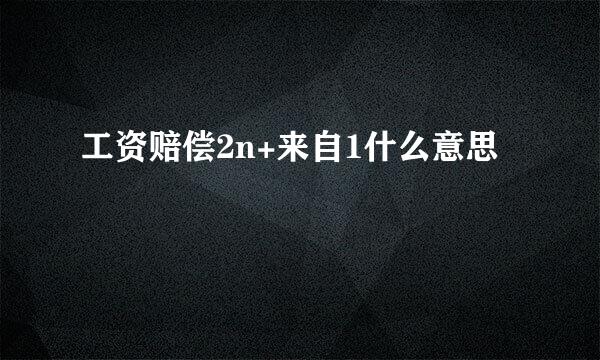 工资赔偿2n+来自1什么意思